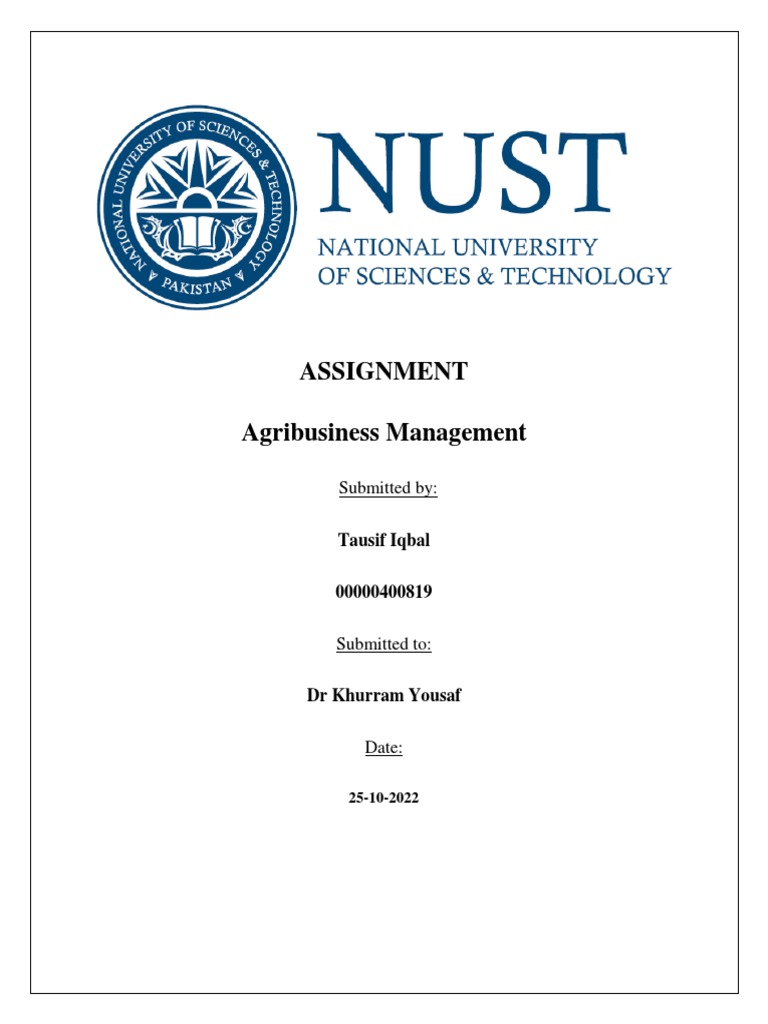 NATIONAL UNIVERSITY OF SCIENCES & TECHNOLOGY
PAKISTAN

NUST
NATIONAL UNIVERSITY
OF SCIENCES & TECHNOLOGY

ASSIGNMENT

Agribusiness Management

Submitted by:

Tausif Iqbal

00000400819

Submitted to:

Dr Khurram Yousaf

Date:

25-10-2022